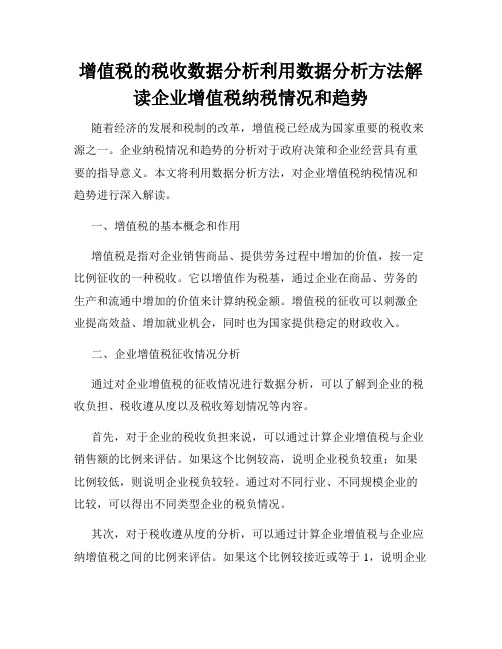 增值税的税收数据分析利用数据分析方法解读企业增值税纳税情况和趋势

随着经济的发展和税制的改革，增值税已经成为国家重要的税收来源之一。企业纳税情况和趋势的分析对于政府决策和企业经营具有重要的指导意义。本文将利用数据分析方法，对企业增值税纳税情况和趋势进行深入解读。

一、增值税的基本概念和作用

增值税是指对企业销售商品、提供劳务过程中增加的价值，按一定比例征收的一种税收。它以增值作为税基，通过企业在商品、劳务的生产和流通中增加的价值来计算纳税金额。增值税的征收可以刺激企业提高效益、增加就业机会，同时也为国家提供稳定的财政收入。

二、企业增值税征收情况分析

通过对企业增值税的征收情况进行数据分析，可以了解到企业的税收负担、税收遵从度以及税收筹划情况等内容。

首先，对于企业的税收负担来说，可以通过计算企业增值税与企业销售额的比例来评估。如果这个比例较高，说明企业税负较重；如果比例较低，则说明企业税负较轻。通过对不同行业、不同规模企业的比较，可以得出不同类型企业的税负情况。

其次，对于税收遵从度的分析，可以通过计算企业增值税与企业应纳增值税之间的比例来评估。如果这个比例较接近或等于 1，说明企业